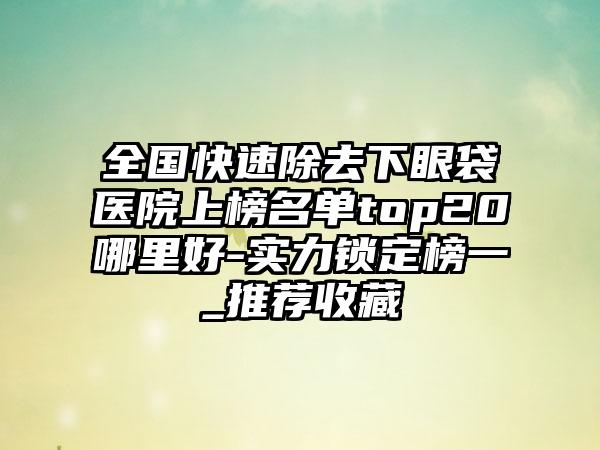 全国快速除去下眼袋医院上榜名单top20哪里好-实力锁定榜一_推荐收藏